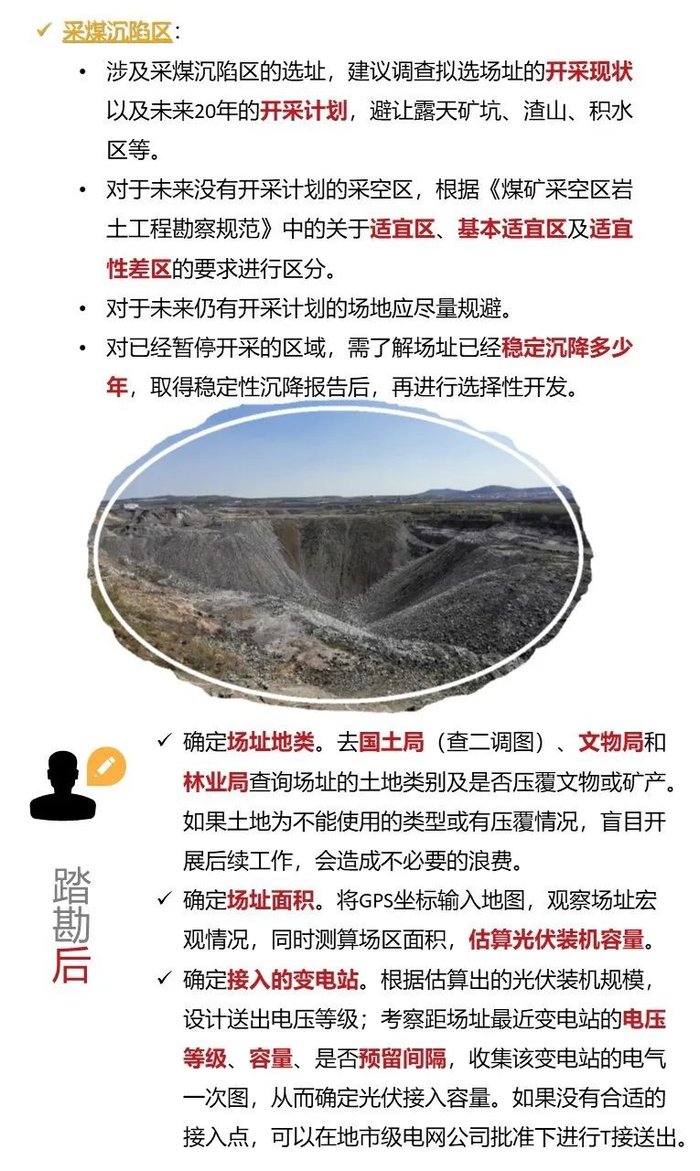 ✓ 采煤沉陷区：

• 涉及采煤沉陷区的选址，建议调查拟选场址的开采现状以及未来20年的开采计划，避让露天矿坑、渣山、积水区等。

• 对于未来没有开采计划的采空区，根据《煤矿采空区岩土工程勘察规范》中的关于适宜区、基本适宜区及适宜性差区的要求进行区分。

• 对于未来仍有开采计划的场地应尽量规避。

• 对已经暂停开采的区域，需了解场址已经稳定沉降多少年，取得稳定性沉降报告后，再进行选择性开发。

踏勘后

✓ 确定场址地类。去国土局（查二调图）、文物局和林业局查询场址的土地类别及是否压覆文物或矿产。如果土地为不能使用的类型或有压覆情况，盲目开展后续工作，会造成不必要的浪费。

✓ 确定场址面积。将GPS坐标输入地图，观察场址宏观情况，同时测算场区面积，估算光伏装机容量。

✓ 确定接入的变电站。根据估算出的光伏装机规模，设计送出电压等级；考察距场址最近变电站的电压等级、容量、是否预留间隔，收集该变电站的电气一次图，从而确定光伏接入容量。如果没有合适的接入点，可以在地市级电网公司批准下进行T接送出。